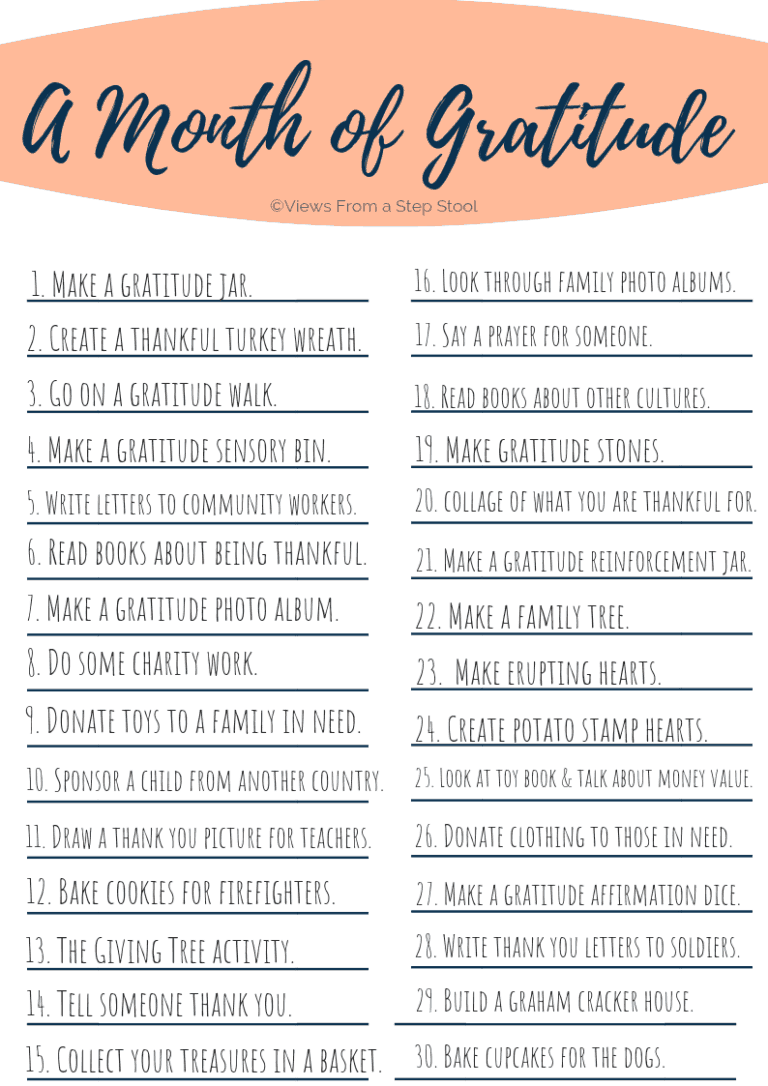 A Month of Gratitude

©Views From a Step Stool

1. Make a gratitude jar.
2. Create a thankful turkey wreath.
3. Go on a gratitude walk.
4. Make a gratitude sensory bin.
5. Write letters to community workers.
6. Read books about being thankful.
7. Make a gratitude photo album.
8. Do some charity work.
9. Donate toys to a family in need.
10. Sponsor a child from another country.
11. Draw a thank you picture for teachers.
12. Bake cookies for firefighters.
13. The Giving Tree activity.
14. Tell someone thank you.
15. Collect your treasures in a basket.

16. Look through family photo albums.
17. Say a prayer for someone.
18. Read books about other cultures.
19. Make gratitude stones.
20. collage of what you are thankful for.
21. Make a gratitude reinforcement jar.
22. Make a family tree.
23. Make erupting hearts.
24. Create potato stamp hearts.
25. Look at toy book & talk about money value.
26. Donate clothing to those in need.
27. Make a gratitude affirmation dice.
28. Write thank you letters to soldiers.
29. Build a graham cracker house.
30. Bake cupcakes for the dogs.